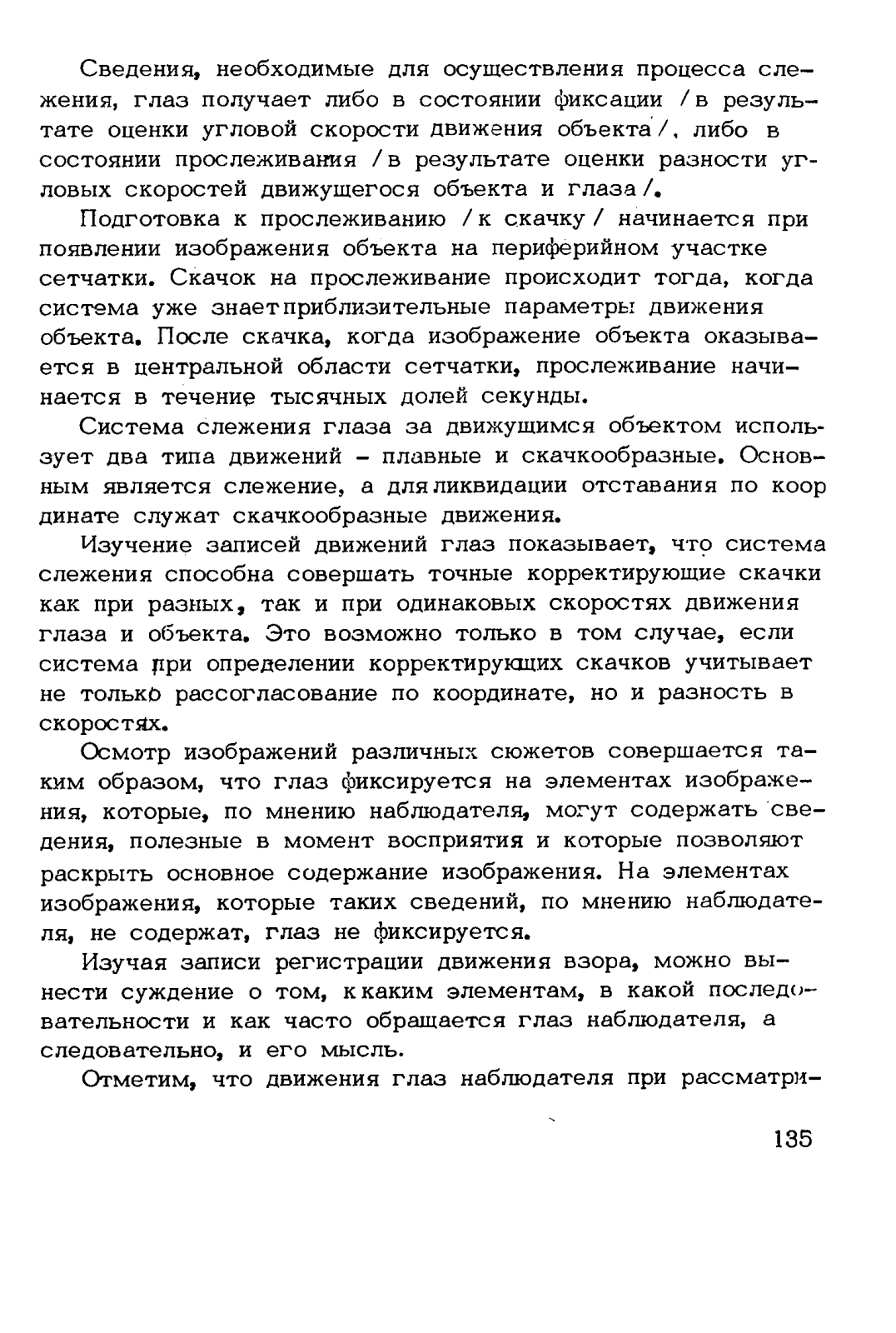 Сведения, необходимые для осуществления процесса слежения, глаз получает либо в состоянии фиксации /в результате оценки угловой скорости движения объекта/, либо в состоянии прослеживания /в результате оценки разности угловых скоростей движущегося объекта и глаза/.

Подготовка к прослеживанию /к скачку/ начинается при появлении изображения объекта на периферийном участке сетчатки. Скачок на прослеживание происходит тогда, когда система уже знает приблизительные параметры движения объекта. После скачка, когда изображение объекта оказывается в центральной области сетчатки, прослеживание начинается в течение тысячных долей секунды.

Система слежения глаза за движущимся объектом использует два типа движений - плавные и скачкообразные. Основным является слежение, а для ликвидации отставания по координате служат скачкообразные движения.

Изучение записей движений глаз показывает, что система слежения способна совершать точные корректирующие скачки как при разных, так и при одинаковых скоростях движения глаза и объекта. Это возможно только в том случае, если система при определении корректирующих скачков учитывает не только рассогласование по координате, но и разность в скоростях.

Осмотр изображений различных сюжетов совершается таким образом, что глаз фиксируется на элементах изображения, которые, по мнению наблюдателя, могут содержать сведения, полезные в момент восприятия и которые позволяют раскрыть основное содержание изображения. На элементах изображения, которые таких сведений, по мнению наблюдателя, не содержат, глаз не фиксируется.

Изучая записи регистрации движения взора, можно вынести суждение о том, к каким элементам, в какой последовательности и как часто обращается глаз наблюдателя, а следовательно, и его мысль.

Отметим, что движения глаз наблюдателя при рассматри-

135